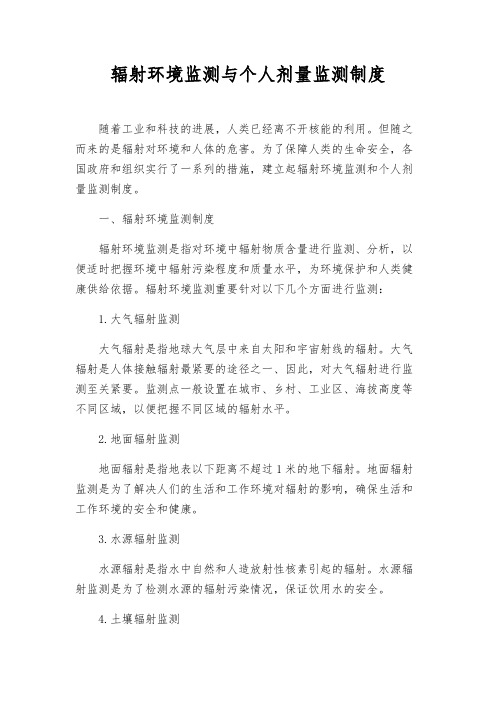 辐射环境监测与个人剂量监测制度

随着工业和科技的进展，人类已经离不开核能的利用。但随之而来的是辐射对环境和人体的危害。为了保障人类的生命安全，各国政府和组织实行了一系列的措施，建立起辐射环境监测和个人剂量监测制度。

一、辐射环境监测制度

辐射环境监测是指对环境中辐射物质含量进行监测、分析，以便适时把握环境中辐射污染程度和质量水平，为环境保护和人类健康供给依据。辐射环境监测重要针对以下几个方面进行监测：

1. 大气辐射监测

大气辐射是指地球大气层中来自太阳和宇宙射线的辐射。大气辐射是人体接触辐射最紧要的途径之一、因此，对大气辐射进行监测至关紧要。监测点一般设置在城市、乡村、工业区、海拔高度等不同区域，以便把握不同区域的辐射水平。

2. 地面辐射监测

地面辐射是指地表以下距离不超过 1 米的地下辐射。地面辐射监测是为了解决人们的生活和工作环境对辐射的影响，确保生活和工作环境的安全和健康。

3. 水源辐射监测

水源辐射是指水中自然和人造放射性核素引起的辐射。水源辐射监测是为了检测水源的辐射污染情况，保证饮用水的安全。

4. 土壤辐射监测